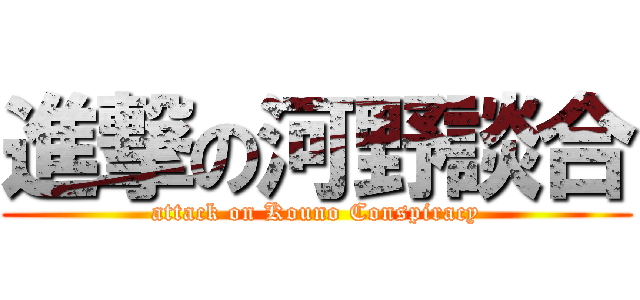 進撃の河野談合

attack on Kouno Conspiracy